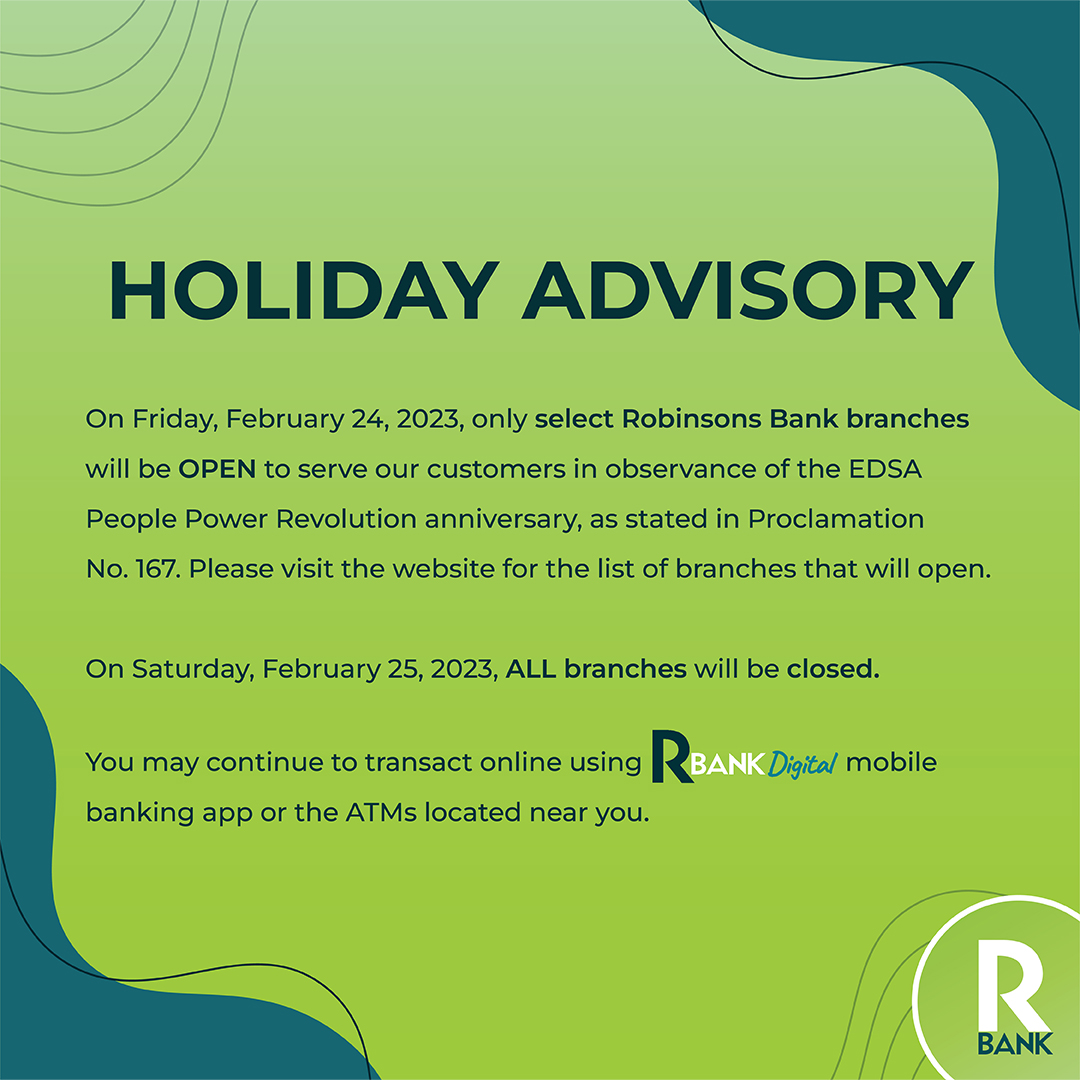 HOLIDAY ADVISORY

On Friday, February 24, 2023, only select Robinsons Bank branches will be OPEN to serve our customers in observance of the EDSA People Power Revolution anniversary, as stated in Proclamation No. 167. Please visit the website for the list of branches that will open.

On Saturday, February 25, 2023, ALL branches will be closed.

You may continue to transact online using RBANK Digital mobile banking app or the ATMs located near you.

R BANK